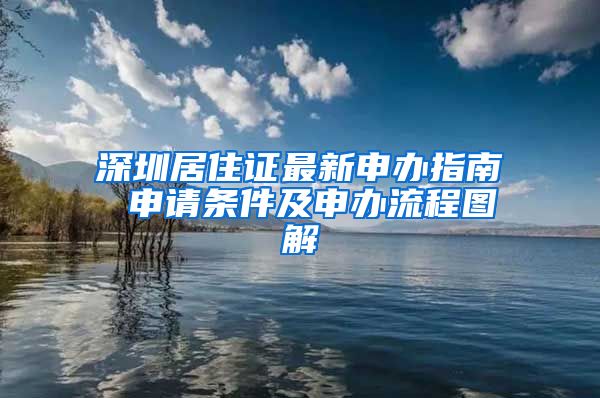 深圳居住证最新申办指南 申请条件及申办流程图解